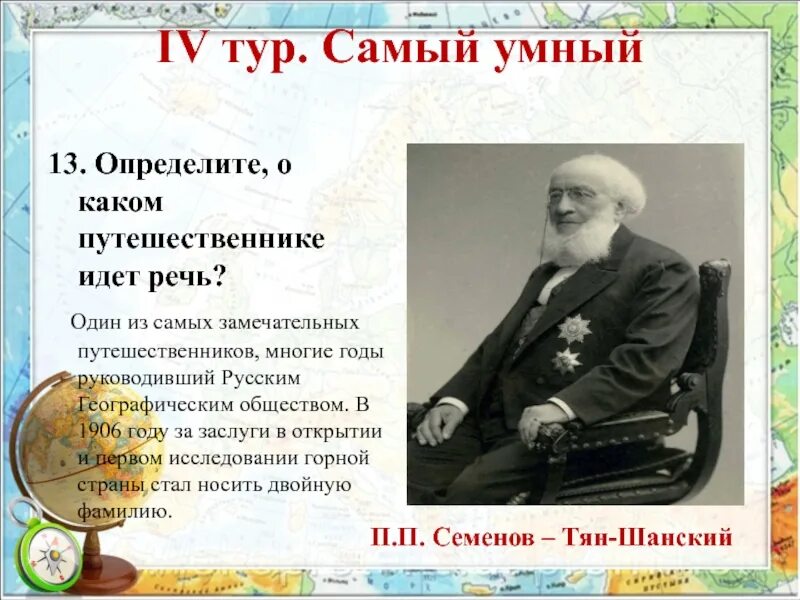 IV тур. Самый умный

13. Определите, о каком путешественнике идет речь?

Один из самых замечательных путешественников, многие годы руководивший Русским Географическим обществом. В 1906 году за заслуги в открытии и первом исследовании горной страны стал носить двойную фамилию.

П.П. Семенов – Тян-Шанский